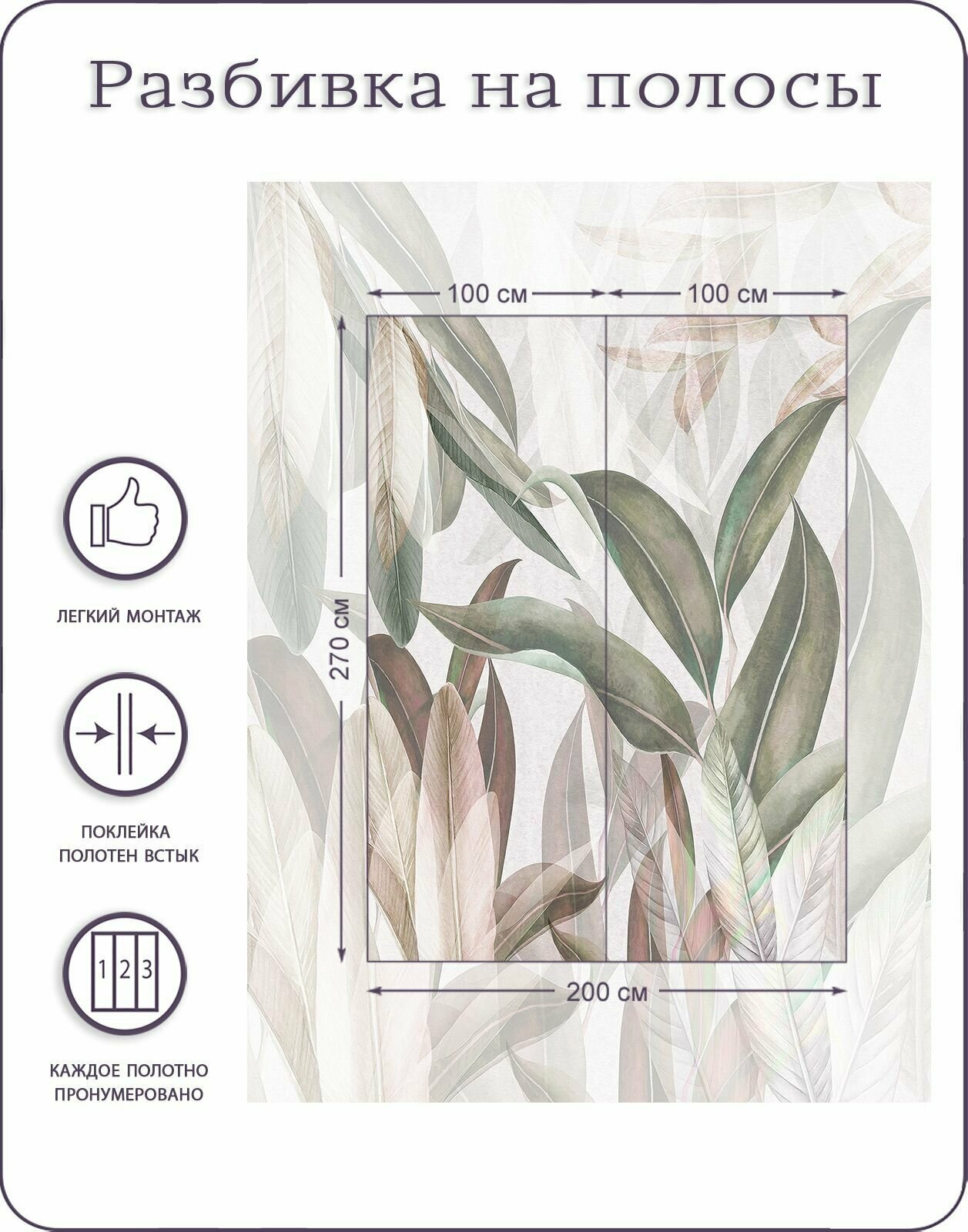 Разбивка на полосы

ЛЕГКИЙ МОНТАЖ

ПОКЛЕЙКА ПОЛОТЕН ВСТЫК

1 2 3

КАЖДОЕ ПОЛОТНО ПРОНУМЕРОВАНО

100 см

100 см

270 см

200 см